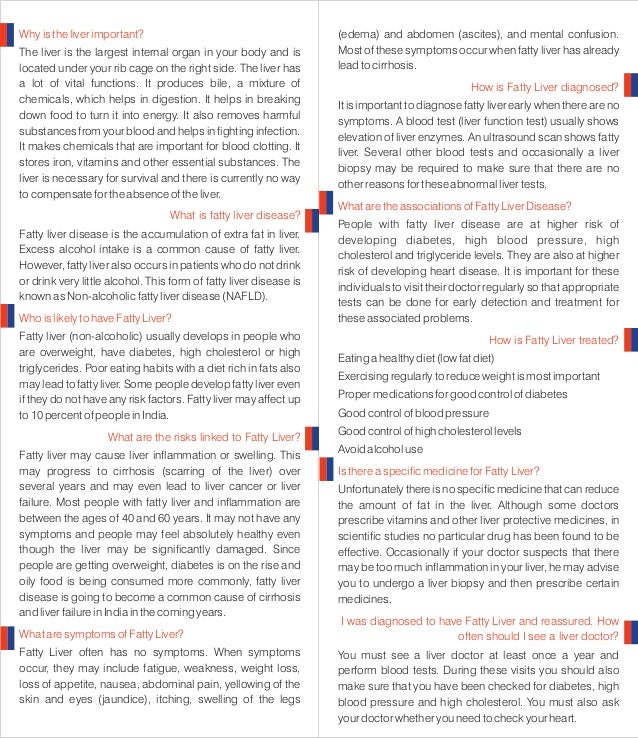 Why is the liver important?

The liver is the largest internal organ in your body and is located under your rib cage on the right side. The liver has a lot of vital functions. It produces bile, a mixture of chemicals, which helps in digestion. It helps in breaking down food to turn it into energy. It also removes harmful substances from your blood and helps in fighting infection. It makes chemicals that are important for blood clotting. It stores iron, vitamins and other essential substances. The liver is necessary for survival and there is currently no way to compensate for the absence of the liver.

What is fatty liver disease?

Fatty liver disease is the accumulation of extra fat in liver. Excess alcohol intake is a common cause of fatty liver. However, fatty liver also occurs in patients who do not drink or drink very little alcohol. This form of fatty liver disease is known as Non-alcoholic fatty liver disease (NAFLD).

Who is likely to have Fatty Liver?

Fatty liver (non-alcoholic) usually develops in people who are overweight, have diabetes, high cholesterol or high triglycerides. Poor eating habits with a diet rich in fats also may lead to fatty liver. Some people develop fatty liver even if they do not have any risk factors. Fatty liver may affect up to 10 percent of people in India.

What are the risks linked to Fatty Liver?

Fatty liver may cause liver inflammation or swelling. This may progress to cirrhosis (scarring of the liver) over several years and may even lead to liver cancer or liver failure. Most people with fatty liver and inflammation are between the ages of 40 and 60 years. It may not have any symptoms and people may feel absolutely healthy even though the liver may be significantly damaged. Since people are getting overweight, diabetes is on the rise and oily food is being consumed more commonly, fatty liver disease is going to become a common cause of cirrhosis and liver failure in India in the coming years.

What are symptoms of Fatty Liver?

Fatty Liver often has no symptoms. When symptoms occur, they may include fatigue, weakness, weight loss, loss of appetite, nausea, abdominal pain, yellowing of the skin and eyes (jaundice), itching, swelling of the legs (edema) and abdomen (ascites), and mental confusion. Most of these symptoms occur when fatty liver has already lead to cirrhosis.

How is Fatty Liver diagnosed?

It is important to diagnose fatty liver early when there are no symptoms. A blood test (liver function test) usually shows elevation of liver enzymes. An ultrasound scan shows fatty liver. Several other blood tests and occasionally a liver biopsy may be required to make sure that there are no other reasons for these abnormal liver tests.

What are the associations of Fatty Liver Disease?

People with fatty liver disease are at higher risk of developing diabetes, high blood pressure, high cholesterol and triglyceride levels. They are also at higher risk of developing heart disease. It is important for these individuals to visit their doctor regularly so that appropriate tests can be done for early detection and treatment for these associated problems.

How is Fatty Liver treated?

Eating a healthy diet (low fat diet)

Exercising regularly to reduce weight is most important

Proper medications for good control of diabetes

Good control of blood pressure

Good control of high cholesterol levels

Avoid alcohol use

Is there a specific medicine for Fatty Liver?

Unfortunately there is no specific medicine that can reduce the amount of fat in the liver. Although some doctors prescribe vitamins and other liver protective medicines, in scientific studies no particular drug has been found to be effective. Occasionally if your doctor suspects that there may be too much inflammation in your liver, he may advise you to undergo a liver biopsy and then prescribe certain medicines.

I was diagnosed to have Fatty Liver and reassured. How often should I see a liver doctor?

You must see a liver doctor at least once a year and perform blood tests. During these visits you should also make sure that you have been checked for diabetes, high blood pressure and high cholesterol. You must also ask your doctor whether you need to check your heart.